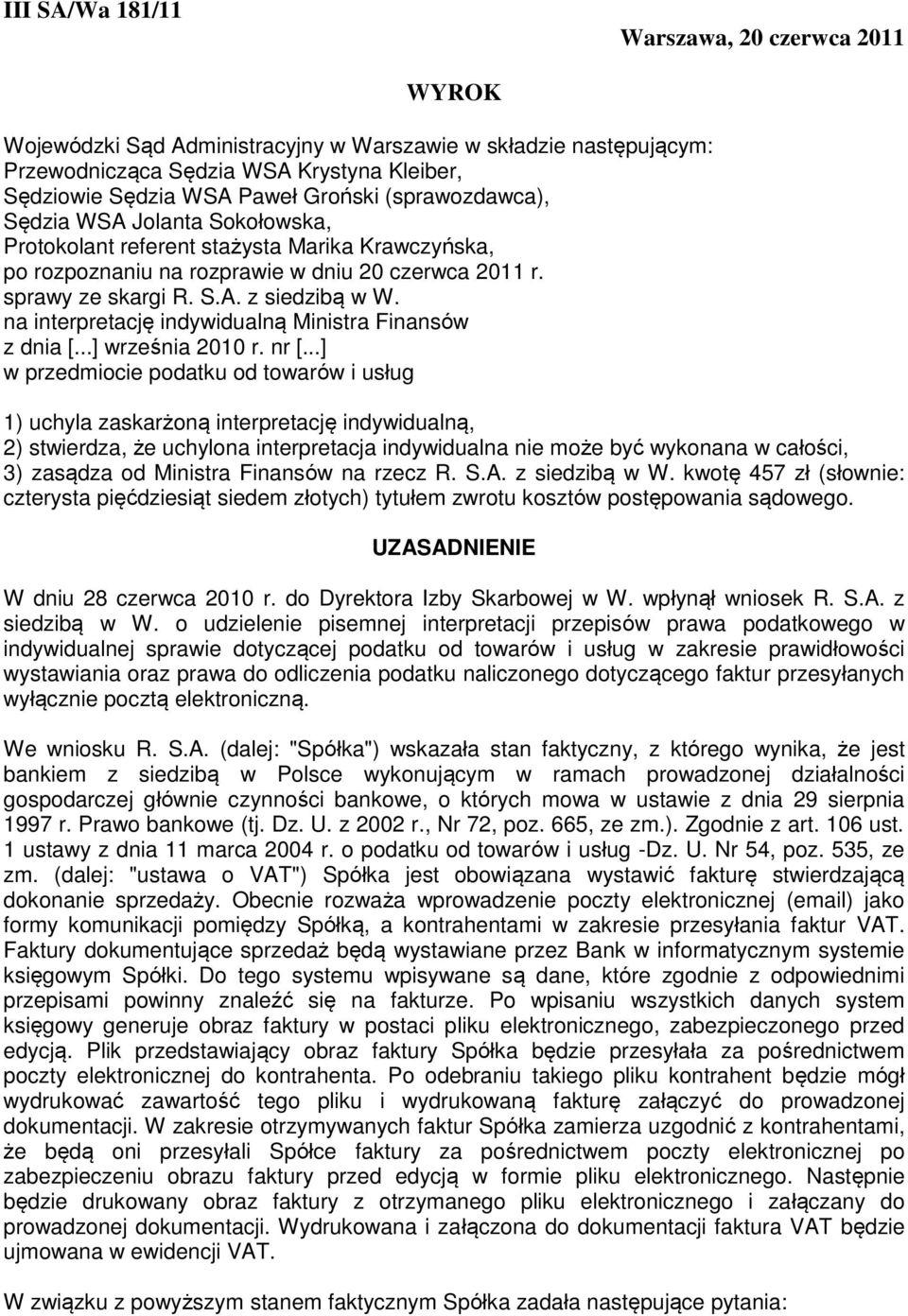 III SA/Wa 181/11

Warszawa, 20 czerwca 2011

WYROK

Wojewódzki Sąd Administracyjny w Warszawie w składzie następującym:
Przewodnicząca Sędzia WSA Krystyna Kleiber,
Sędziowie Sędzia WSA Paweł Groński (sprawozdawca),
Sędzia WSA Jolanta Sokołowska,
Protokolant referent stażysta Marika Krawczyńska,
po rozpoznaniu na rozprawie w dniu 20 czerwca 2011 r.
sprawy ze skargi R. S.A. z siedzibą w W.
na interpretację indywidualną Ministra Finansów
z dnia [...] września 2010 r. nr [...]
w przedmiocie podatku od towarów i usług

1) uchyla zaskarżoną interpretację indywidualną,
2) stwierdza, że uchylona interpretacja indywidualna nie może być wykonana w całości,
3) zasądza od Ministra Finansów na rzecz R. S.A. z siedzibą w W. kwotę 457 zł (słownie: czterysta pięćdziesiąt siedem złotych) tytułem zwrotu kosztów postępowania sądowego.

UZASADNIENIE

W dniu 28 czerwca 2010 r. do Dyrektora Izby Skarbowej w W. wpłynął wniosek R. S.A. z siedzibą w W. o udzielenie pisemnej interpretacji przepisów prawa podatkowego w indywidualnej sprawie dotyczącej podatku od towarów i usług w zakresie prawidłowości wystawiania oraz prawa do odliczenia podatku naliczonego dotyczącego faktur przesyłanych wyłącznie pocztą elektroniczną.

We wniosku R. S.A. (dalej: "Spółka") wskazała stan faktyczny, z którego wynika, że jest bankiem z siedzibą w Polsce wykonującym w ramach prowadzonej działalności gospodarczej głównie czynności bankowe, o których mowa w ustawie z dnia 29 sierpnia 1997 r. Prawo bankowe (tj. Dz. U. z 2002 r., Nr 72, poz. 665, ze zm.). Zgodnie z art. 106 ust. 1 ustawy z dnia 11 marca 2004 r. o podatku od towarów i usług -Dz. U. Nr 54, poz. 535, ze zm. (dalej: "ustawa o VAT") Spółka jest obowiązana wystawić fakturę stwierdzającą dokonanie sprzedaży. Obecnie rozważa wprowadzenie poczty elektronicznej (email) jako formy komunikacji pomiędzy Spółką, a kontrahentami w zakresie przesyłania faktur VAT. Faktury dokumentujące sprzedaż będą wystawiane przez Bank w informatycznym systemie księgowym Spółki. Do tego systemu wpisywane są dane, które zgodnie z odpowiednimi przepisami powinny znaleźć się na fakturze. Po wpisaniu wszystkich danych system księgowy generuje obraz faktury w postaci pliku elektronicznego, zabezpieczonego przed edycją. Plik przedstawiający obraz faktury Spółka będzie przesyłała za pośrednictwem poczty elektronicznej do kontrahenta. Po odebraniu takiego pliku kontrahent będzie mógł wydrukować zawartość tego pliku i wydrukowaną fakturę załączyć do prowadzonej dokumentacji. W zakresie otrzymywanych faktur Spółka zamierza uzgodnić z kontrahentami, że będą oni przesyłali Spółce faktury za pośrednictwem poczty elektronicznej po zabezpieczeniu obrazu faktury przed edycją w formie pliku elektronicznego. Następnie będzie drukowany obraz faktury z otrzymanego pliku elektronicznego i załączany do prowadzonej dokumentacji. Wydrukowana i załączona do dokumentacji faktura VAT będzie ujmowana w ewidencji VAT.

W związku z powyższym stanem faktycznym Spółka zadała następujące pytania: